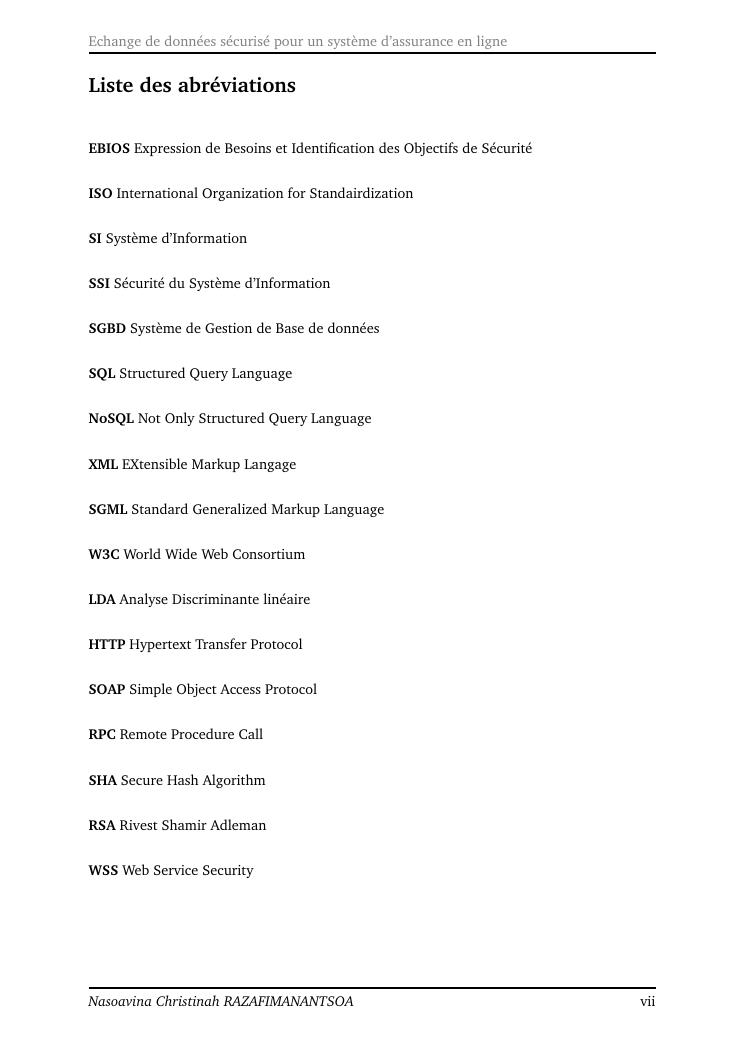 Echange de données sécurisé pour un système d'assurance en ligne

Liste des abréviations

EBIOS Expression de Besoins et Identification des Objectifs de Sécurité

ISO International Organization for Standairdization

SI Système d'Information

SSI Sécurité du Système d'Information

SGBD Système de Gestion de Base de données

SQL Structured Query Language

NoSQL Not Only Structured Query Language

XML EXtensible Markup Langage

SGML Standard Generalized Markup Language

W3C World Wide Web Consortium

LDA Analyse Discriminante linéaire

HTTP Hypertext Transfer Protocol

SOAP Simple Object Access Protocol

RPC Remote Procedure Call

SHA Secure Hash Algorithm

RSA Rivest Shamir Adleman

WSS Web Service Security

Nasoavina Christinah RAZAFIMANANTSOA vii